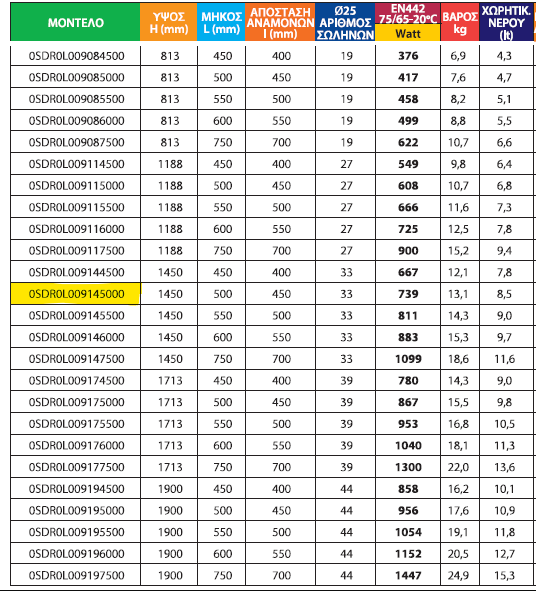 | ΜΟΝΤΕΛΟ | ΥΨΟΣ H (mm) | ΜΗΚΟΣ L (mm) | ΑΠΟΣΤΑΣΗ ΑΝΑΜΟΝΩΝ I (mm) | Ø25 ΑΡΙΘΜΟΣ ΣΩΛΗΝΩΝ | EN442 75/65-20°C Watt | ΒΑΡΟΣ kg | ΧΩΡΗΤΙΚ. ΝΕΡΟΥ (lt) |
|---|---|---|---|---|---|---|---|
| 0SDR0L009084500 | 813 | 450 | 400 | 19 | 376 | 6,9 | 4,3 |
| 0SDR0L009085000 | 813 | 500 | 450 | 19 | 417 | 7,6 | 4,7 |
| 0SDR0L009085500 | 813 | 550 | 500 | 19 | 458 | 8,2 | 5,1 |
| 0SDR0L009086000 | 813 | 600 | 550 | 19 | 499 | 8,8 | 5,5 |
| 0SDR0L009087500 | 813 | 750 | 700 | 19 | 622 | 10,7 | 6,6 |
| 0SDR0L009114500 | 1188 | 450 | 400 | 27 | 549 | 9,8 | 6,4 |
| 0SDR0L009115000 | 1188 | 500 | 450 | 27 | 608 | 10,7 | 6,8 |
| 0SDR0L009115500 | 1188 | 550 | 500 | 27 | 666 | 11,6 | 7,3 |
| 0SDR0L009116000 | 1188 | 600 | 550 | 27 | 725 | 12,5 | 7,8 |
| 0SDR0L009117500 | 1188 | 750 | 700 | 27 | 900 | 15,2 | 9,4 |
| 0SDR0L009144500 | 1450 | 450 | 400 | 33 | 667 | 12,1 | 7,8 |
| 0SDR0L009145000 | 1450 | 500 | 450 | 33 | 739 | 13,1 | 8,5 |
| 0SDR0L009145500 | 1450 | 550 | 500 | 33 | 811 | 14,3 | 9,0 |
| 0SDR0L009146000 | 1450 | 600 | 550 | 33 | 883 | 15,3 | 9,7 |
| 0SDR0L009147500 | 1450 | 750 | 700 | 33 | 1099 | 18,6 | 11,6 |
| 0SDR0L009174500 | 1713 | 450 | 400 | 39 | 780 | 14,3 | 9,0 |
| 0SDR0L009175000 | 1713 | 500 | 450 | 39 | 867 | 15,5 | 9,8 |
| 0SDR0L009175500 | 1713 | 550 | 500 | 39 | 953 | 16,8 | 10,5 |
| 0SDR0L009176000 | 1713 | 600 | 550 | 39 | 1040 | 18,1 | 11,3 |
| 0SDR0L009177500 | 1713 | 750 | 700 | 39 | 1300 | 22,0 | 13,6 |
| 0SDR0L009194500 | 1900 | 450 | 400 | 44 | 858 | 16,2 | 10,1 |
| 0SDR0L009195000 | 1900 | 500 | 450 | 44 | 956 | 17,6 | 10,9 |
| 0SDR0L009195500 | 1900 | 550 | 500 | 44 | 1054 | 19,1 | 11,8 |
| 0SDR0L009196000 | 1900 | 600 | 550 | 44 | 1152 | 20,5 | 12,7 |
| 0SDR0L009197500 | 1900 | 750 | 700 | 44 | 1447 | 24,9 | 15,3 |